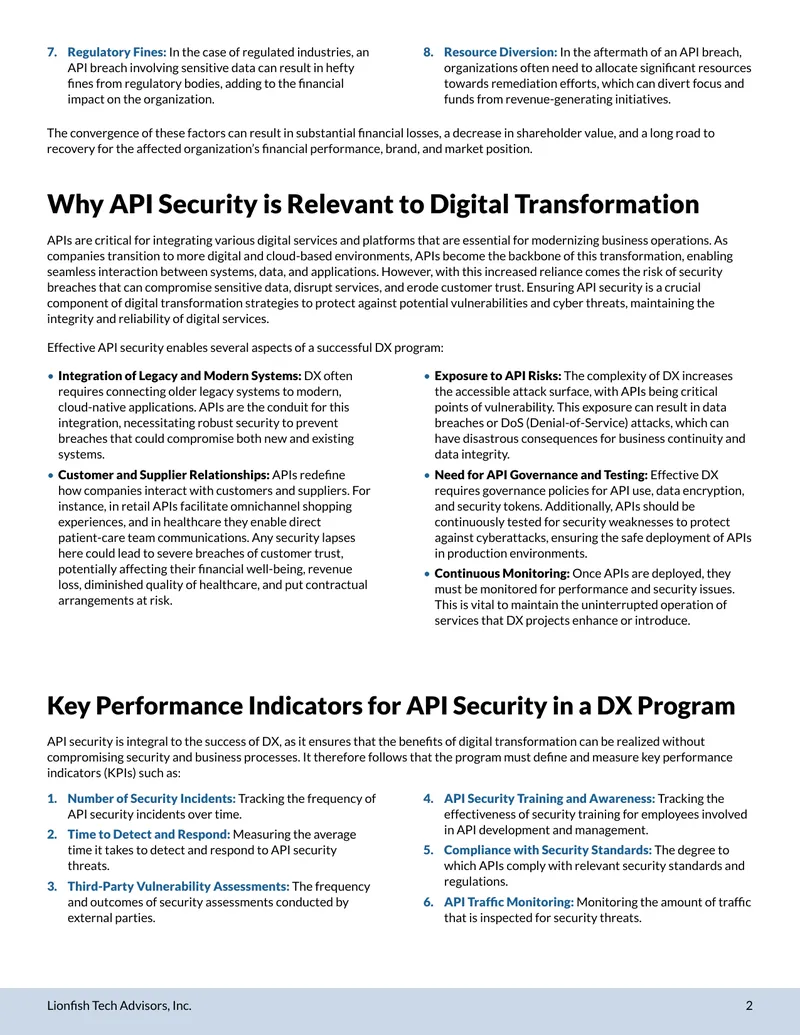 7. Regulatory Fines: In the case of regulated industries, an API breach involving sensitive data can result in hefty fines from regulatory bodies, adding to the financial impact on the organization.

8. Resource Diversion: In the aftermath of an API breach, organizations often need to allocate significant resources towards remediation efforts, which can divert focus and funds from revenue-generating initiatives.

The convergence of these factors can result in substantial financial losses, a decrease in shareholder value, and a long road to recovery for the affected organization's financial performance, brand, and market position.

Why API Security is Relevant to Digital Transformation

APIs are critical for integrating various digital services and platforms that are essential for modernizing business operations. As companies transition to more digital and cloud-based environments, APIs become the backbone of this transformation, enabling seamless interaction between systems, data, and applications. However, with this increased reliance comes the risk of security breaches that can compromise sensitive data, disrupt services, and erode customer trust. Ensuring API security is a crucial component of digital transformation strategies to protect against potential vulnerabilities and cyber threats, maintaining the integrity and reliability of digital services.

Effective API security enables several aspects of a successful DX program:

• Integration of Legacy and Modern Systems: DX often requires connecting older legacy systems to modern, cloud-native applications. APIs are the conduit for this integration, necessitating robust security to prevent breaches that could compromise both new and existing systems.
• Customer and Supplier Relationships: APIs redefine how companies interact with customers and suppliers. For instance, in retail APIs facilitate omnichannel shopping experiences, and in healthcare they enable direct patient-care team communications. Any security lapses here could lead to severe breaches of customer trust, potentially affecting their financial well-being, revenue loss, diminished quality of healthcare, and put contractual arrangements at risk.
• Exposure to API Risks: The complexity of DX increases the accessible attack surface, with APIs being critical points of vulnerability. This exposure can result in data breaches or DoS (Denial-of-Service) attacks, which can have disastrous consequences for business continuity and data integrity.
• Need for API Governance and Testing: Effective DX requires governance policies for API use, data encryption, and security tokens. Additionally, APIs should be continuously tested for security weaknesses to protect against cyberattacks, ensuring the safe deployment of APIs in production environments.
• Continuous Monitoring: Once APIs are deployed, they must be monitored for performance and security issues. This is vital to maintain the uninterrupted operation of services that DX projects enhance or introduce.

Key Performance Indicators for API Security in a DX Program

API security is integral to the success of DX, as it ensures that the benefits of digital transformation can be realized without compromising security and business processes. It therefore follows that the program must define and measure key performance indicators (KPIs) such as:

1. Number of Security Incidents: Tracking the frequency of API security incidents over time.
2. Time to Detect and Respond: Measuring the average time it takes to detect and respond to API security threats.
3. Third-Party Vulnerability Assessments: The frequency and outcomes of security assessments conducted by external parties.
4. API Security Training and Awareness: Tracking the effectiveness of security training for employees involved in API development and management.
5. Compliance with Security Standards: The degree to which APIs comply with relevant security standards and regulations.
6. API Traffic Monitoring: Monitoring the amount of traffic that is inspected for security threats.

Lionfish Tech Advisors, Inc. 2